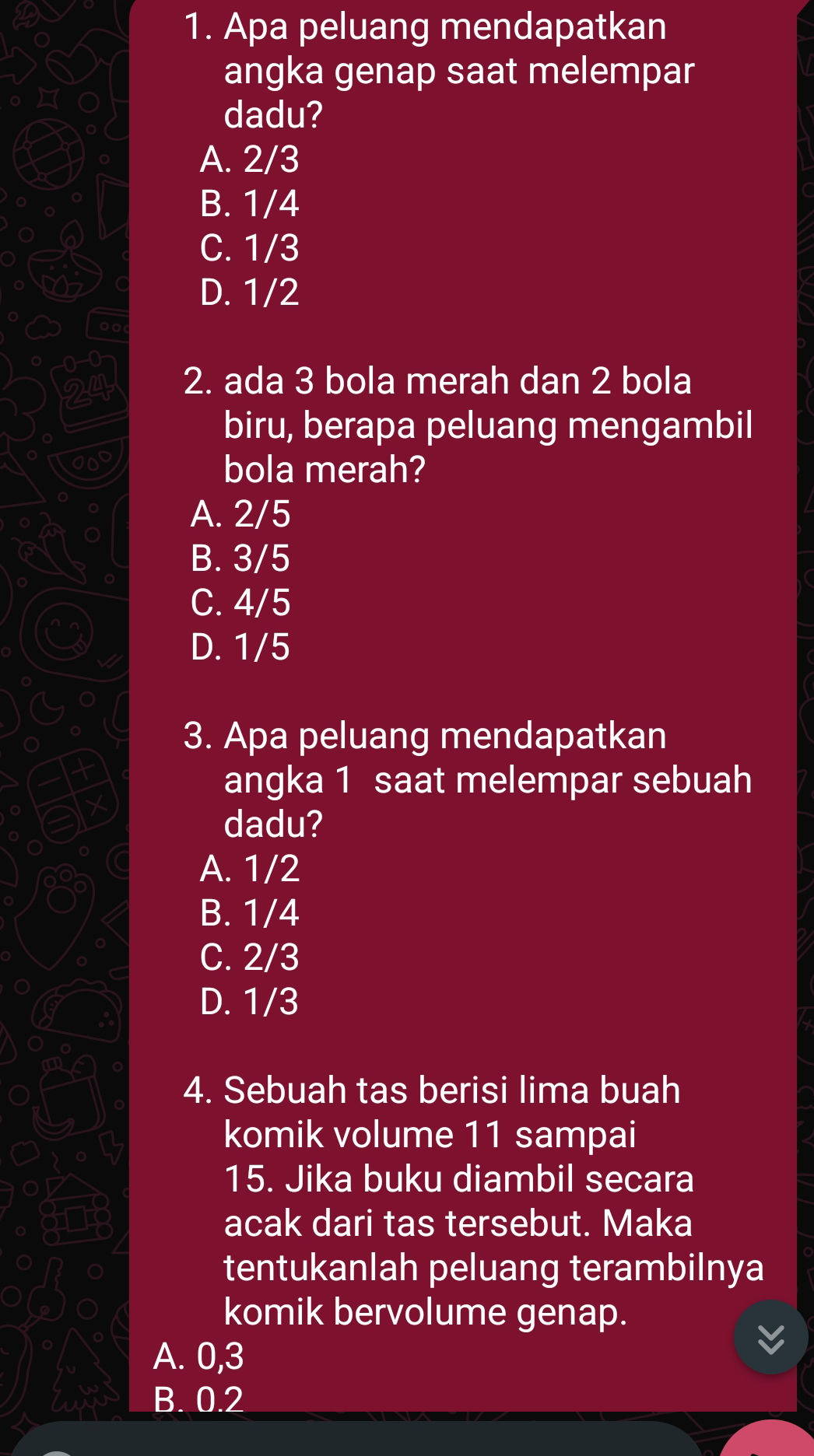 1. Apa peluang mendapatkan angka genap saat melempar dadu?
A. 2/3
B. 1/4
C. 1/3
D. 1/2

2. ada 3 bola merah dan 2 bola biru, berapa peluang mengambil bola merah?
A. 2/5
B. 3/5
C. 4/5
D. 1/5

3. Apa peluang mendapatkan angka 1 saat melempar sebuah dadu?
A. 1/2
B. 1/4
C. 2/3
D. 1/3

4. Sebuah tas berisi lima buah komik volume 11 sampai 15. Jika buku diambil secara acak dari tas tersebut. Maka tentukanlah peluang terambilnya komik bervolume genap.
A. 0,3
B. 0,2